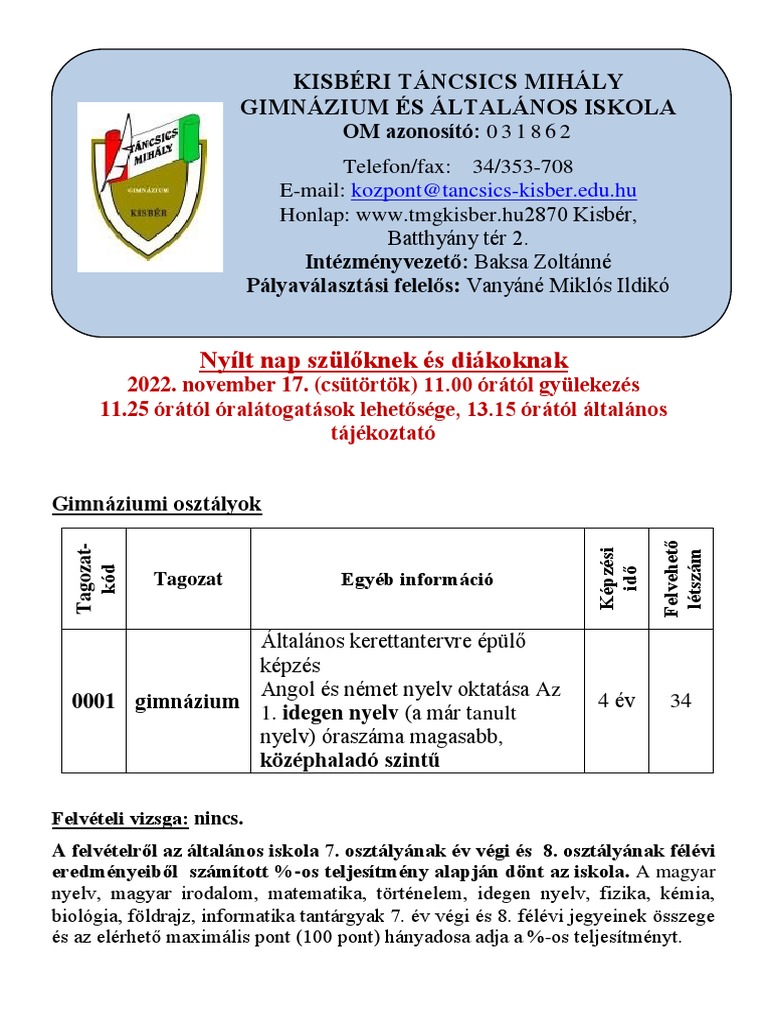 TÁNCSICS MIHÁLY
GIMNÁZIUM
KISBÉR

KISBÉRI TÁNCSICS MIHÁLY GIMNÁZIUM ÉS ÁLTALÁNOS ISKOLA
OM azonosító: 0 3 1 8 6 2
Telefon/fax: 34/353-708
E-mail: kozpont@tancsics-kisber.edu.hu
Honlap: www.tmgkisber.hu2870 Kisbér, Batthyány tér 2.
Intézményvezető: Baksa Zoltánné
Pályaválasztási felelős: Vanyáné Miklós Ildikó

Nyílt nap szülőknek és diákoknak
2022. november 17. (csütörtök) 11.00 órától gyülekezés
11.25 órától óralátogatások lehetősége, 13.15 órától általános tájékoztató

Gimnáziumi osztályok

| Tagozat-kód | Tagozat | Egyéb információ | Képzési idő | Felvehető létszám |
|---|---|---|---|---|
| 0001 | gimnázium | Általános kerettantervre épülő képzés Angol és német nyelv oktatása Az 1. idegen nyelv (a már tanult nyelv) óraszáma magasabb, középhaladó szintű | 4 év | 34 |

Felvételi vizsga: nincs.

A felvételről az általános iskola 7. osztályának év végi és 8. osztályának félévi eredményeiből számított %-os teljesítmény alapján dönt az iskola. A magyar nyelv, magyar irodalom, matematika, történelem, idegen nyelv, fizika, kémia, biológia, földrajz, informatika tantárgyak 7. év végi és 8. félévi jegyeinek összege és az elérhető maximális pont (100 pont) hányadosa adja a %-os teljesítményt.